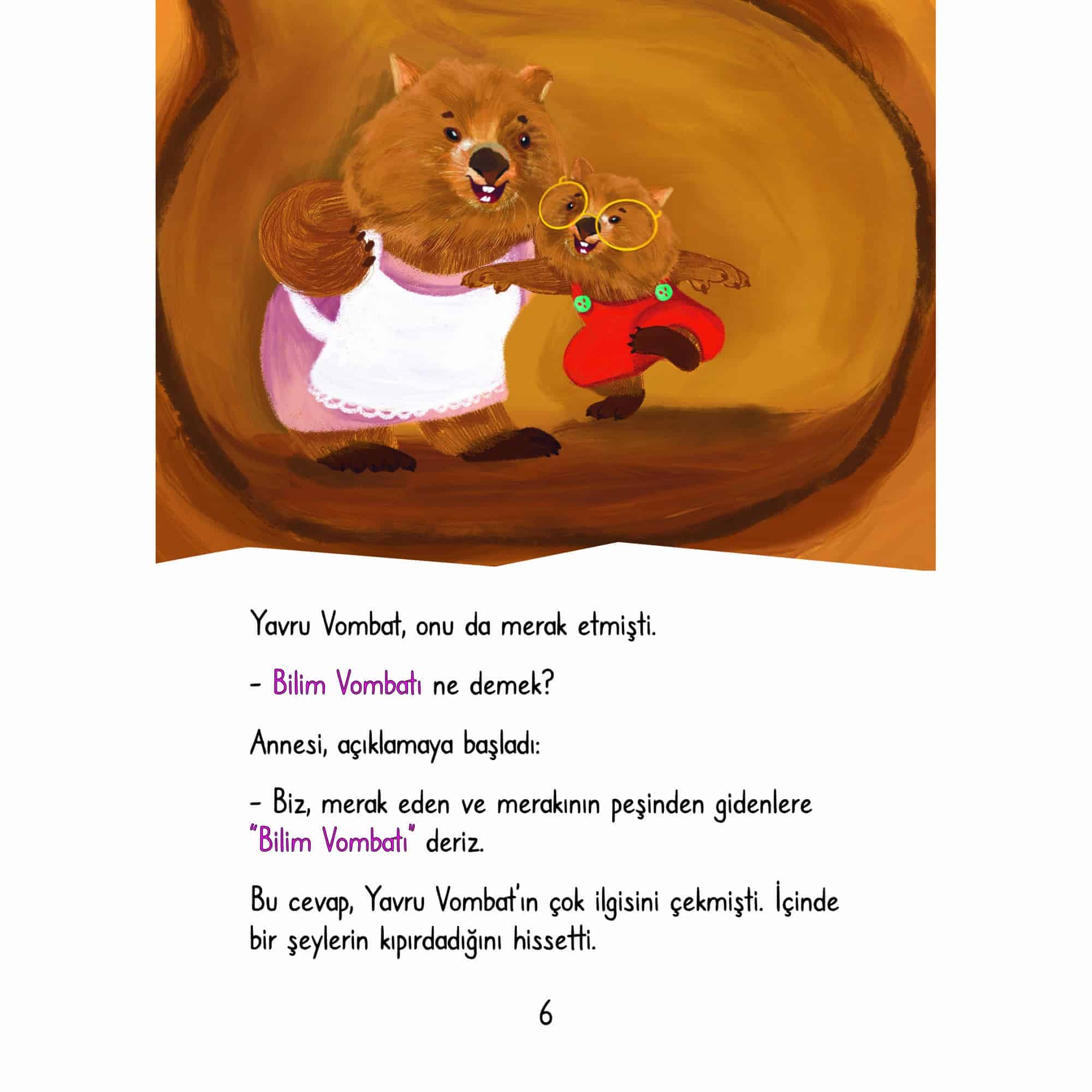 Yavru Vombat, onu da merak etmişti.

- Bilim Vombatı ne demek?

Annesi, açıklamaya başladı:

- Biz, merak eden ve merakının peşinden gidenlere "Bilim Vombatı" deriz.

Bu cevap, Yavru Vombat'ın çok ilgisini çekmişti. İçinde bir şeylerin kıpırdadığını hissetti.

6